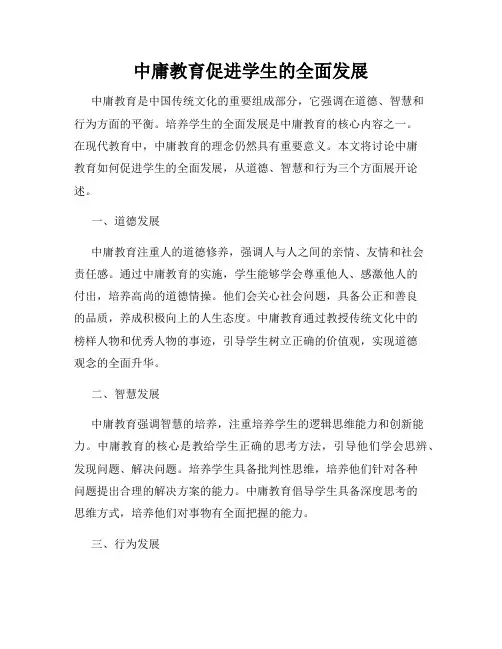 中庸教育促进学生的全面发展

中庸教育是中国传统文化的重要组成部分，它强调在道德、智慧和行为方面的平衡。培养学生的全面发展是中庸教育的核心内容之一。在现代教育中，中庸教育的理念仍然具有重要意义。本文将讨论中庸教育如何促进学生的全面发展，从道德、智慧和行为三个方面展开论述。

一、道德发展

中庸教育注重人的道德修养，强调人与人之间的亲情、友情和社会责任感。通过中庸教育的实施，学生能够学会尊重他人、感激他人的付出，培养高尚的道德情操。他们会关心社会问题，具备公正和善良的品质，养成积极向上的人生态度。中庸教育通过教授传统文化中的榜样人物和优秀人物的事迹，引导学生树立正确的价值观，实现道德观念的全面升华。

二、智慧发展

中庸教育强调智慧的培养，注重培养学生的逻辑思维能力和创新能力。中庸教育的核心是教给学生正确的思考方法，引导他们学会思辨、发现问题、解决问题。培养学生具备批判性思维，培养他们针对各种问题提出合理的解决方案的能力。中庸教育倡导学生具备深度思考的思维方式，培养他们对事物有全面把握的能力。

三、行为发展